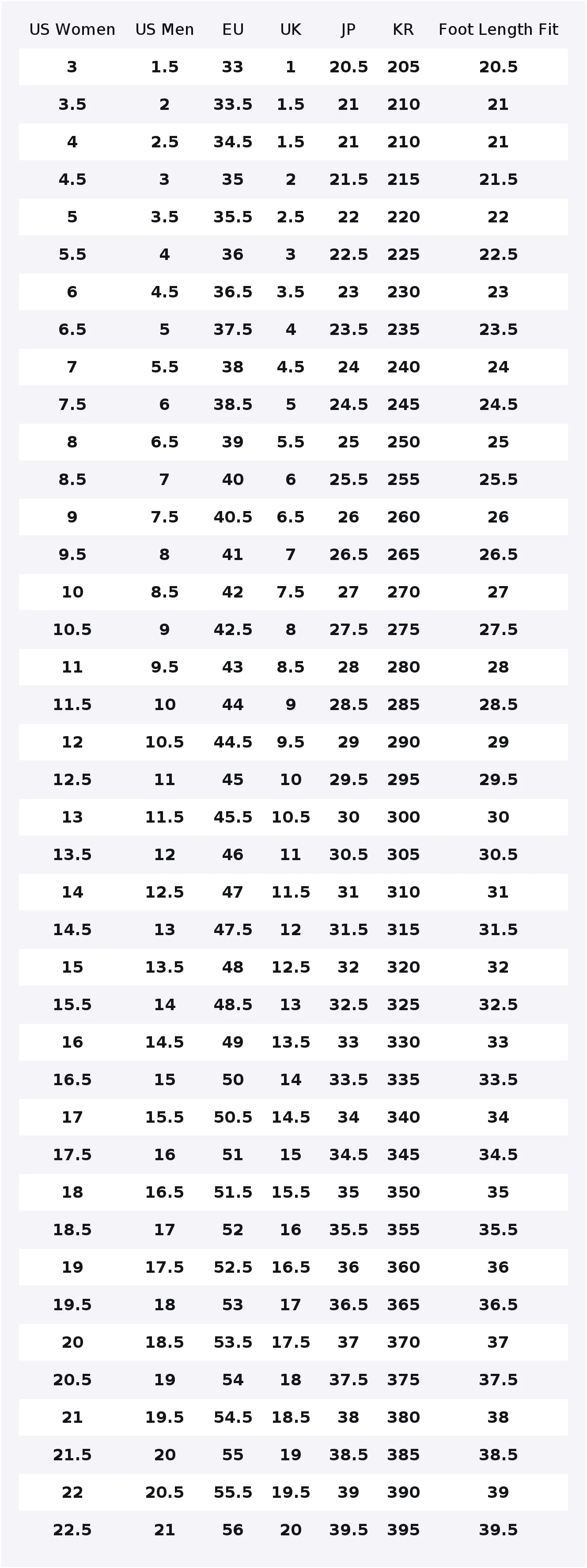 | US Women | US Men | EU | UK | JP | KR | Foot Length Fit |
|---|---|---|---|---|---|---|
| 3 | 1.5 | 33 | 1 | 20.5 | 205 | 20.5 |
| 3.5 | 2 | 33.5 | 1.5 | 21 | 210 | 21 |
| 4 | 2.5 | 34.5 | 1.5 | 21 | 210 | 21 |
| 4.5 | 3 | 35 | 2 | 21.5 | 215 | 21.5 |
| 5 | 3.5 | 35.5 | 2.5 | 22 | 220 | 22 |
| 5.5 | 4 | 36 | 3 | 22.5 | 225 | 22.5 |
| 6 | 4.5 | 36.5 | 3.5 | 23 | 230 | 23 |
| 6.5 | 5 | 37.5 | 4 | 23.5 | 235 | 23.5 |
| 7 | 5.5 | 38 | 4.5 | 24 | 240 | 24 |
| 7.5 | 6 | 38.5 | 5 | 24.5 | 245 | 24.5 |
| 8 | 6.5 | 39 | 5.5 | 25 | 250 | 25 |
| 8.5 | 7 | 40 | 6 | 25.5 | 255 | 25.5 |
| 9 | 7.5 | 40.5 | 6.5 | 26 | 260 | 26 |
| 9.5 | 8 | 41 | 7 | 26.5 | 265 | 26.5 |
| 10 | 8.5 | 42 | 7.5 | 27 | 270 | 27 |
| 10.5 | 9 | 42.5 | 8 | 27.5 | 275 | 27.5 |
| 11 | 9.5 | 43 | 8.5 | 28 | 280 | 28 |
| 11.5 | 10 | 44 | 9 | 28.5 | 285 | 28.5 |
| 12 | 10.5 | 44.5 | 9.5 | 29 | 290 | 29 |
| 12.5 | 11 | 45 | 10 | 29.5 | 295 | 29.5 |
| 13 | 11.5 | 45.5 | 10.5 | 30 | 300 | 30 |
| 13.5 | 12 | 46 | 11 | 30.5 | 305 | 30.5 |
| 14 | 12.5 | 47 | 11.5 | 31 | 310 | 31 |
| 14.5 | 13 | 47.5 | 12 | 31.5 | 315 | 31.5 |
| 15 | 13.5 | 48 | 12.5 | 32 | 320 | 32 |
| 15.5 | 14 | 48.5 | 13 | 32.5 | 325 | 32.5 |
| 16 | 14.5 | 49 | 13.5 | 33 | 330 | 33 |
| 16.5 | 15 | 50 | 14 | 33.5 | 335 | 33.5 |
| 17 | 15.5 | 50.5 | 14.5 | 34 | 340 | 34 |
| 17.5 | 16 | 51 | 15 | 34.5 | 345 | 34.5 |
| 18 | 16.5 | 51.5 | 15.5 | 35 | 350 | 35 |
| 18.5 | 17 | 52 | 16 | 35.5 | 355 | 35.5 |
| 19 | 17.5 | 52.5 | 16.5 | 36 | 360 | 36 |
| 19.5 | 18 | 53 | 17 | 36.5 | 365 | 36.5 |
| 20 | 18.5 | 53.5 | 17.5 | 37 | 370 | 37 |
| 20.5 | 19 | 54 | 18 | 37.5 | 375 | 37.5 |
| 21 | 19.5 | 54.5 | 18.5 | 38 | 380 | 38 |
| 21.5 | 20 | 55 | 19 | 38.5 | 385 | 38.5 |
| 22 | 20.5 | 55.5 | 19.5 | 39 | 390 | 39 |
| 22.5 | 21 | 56 | 20 | 39.5 | 395 | 39.5 |